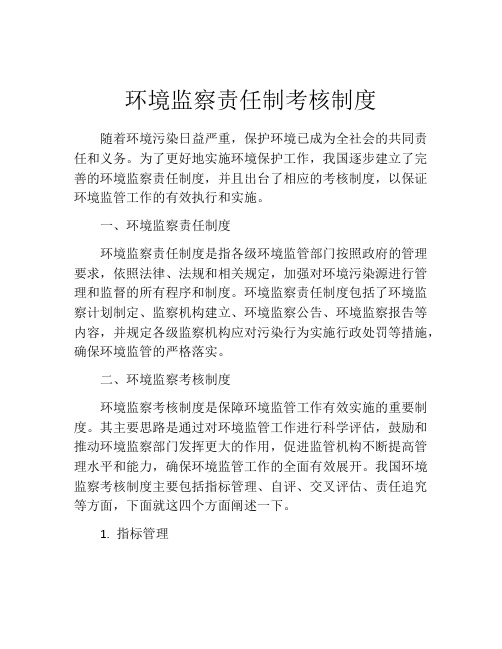 环境监察责任制考核制度

随着环境污染日益严重，保护环境已成为全社会的共同责任和义务。为了更好地实施环境保护工作，我国逐步建立了完善的环境监察责任制度，并且出台了相应的考核制度，以保证环境监管工作的有效执行和实施。

一、环境监察责任制度

环境监察责任制度是指各级环境监管部门按照政府的管理要求，依照法律、法规和相关规定，加强对环境污染源进行管理和监督的所有程序和制度。环境监察责任制度包括了环境监察计划制定、监察机构建立、环境监察公告、环境监察报告等内容，并规定各级监察机构应对污染行为实施行政处罚等措施，确保环境监管的严格落实。

二、环境监察考核制度

环境监察考核制度是保障环境监管工作有效实施的重要制度。其主要思路是通过对环境监管工作进行科学评估，鼓励和推动环境监察部门发挥更大的作用，促进监管机构不断提高管理水平和能力，确保环境监管工作的全面有效展开。我国环境监察考核制度主要包括指标管理、自评、交叉评估、责任追究等方面，下面就这四个方面阐述一下。

1. 指标管理